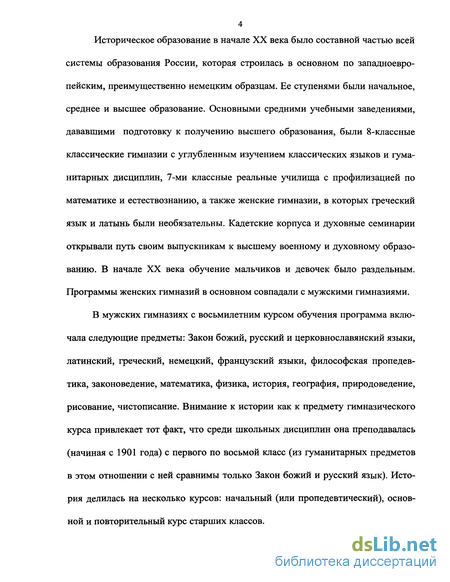 4

Историческое образование в начале XX века было составной частью всей системы образования России, которая строилась в основном по западноевропейским, преимущественно немецким образцам. Ее ступенями были начальное, среднее и высшее образование. Основными средними учебными заведениями, дававшими подготовку к получению высшего образования, были 8-классные классические гимназии с углубленным изучением классических языков и гуманитарных дисциплин, 7-ми классные реальные училища с профилизацией по математике и естествознанию, а также женские гимназии, в которых греческий язык и латынь были необязательны. Кадетские корпуса и духовные семинарии открывали путь своим выпускникам к высшему военному и духовному образованию. В начале XX века обучение мальчиков и девочек было раздельным. Программы женских гимназий в основном совпадали с мужскими гимназиями.

В мужских гимназиях с восьмилетним курсом обучения программа включала следующие предметы: Закон божий, русский и церковнославянский языки, латинский, греческий, немецкий, французский языки, философская пропедевтика, законоведение, математика, физика, история, география, природоведение, рисование, чистописание. Внимание к истории как к предмету гимназического курса привлекает тот факт, что среди школьных дисциплин она преподавалась (начиная с 1901 года) с первого по восьмой класс (из гуманитарных предметов в этом отношении с ней сравнимы только Закон божий и русский язык). История делилась на несколько курсов: начальный (или пропедевтический), основной и повторительный курс старших классов.

dsLib.net
библиотека диссертаций